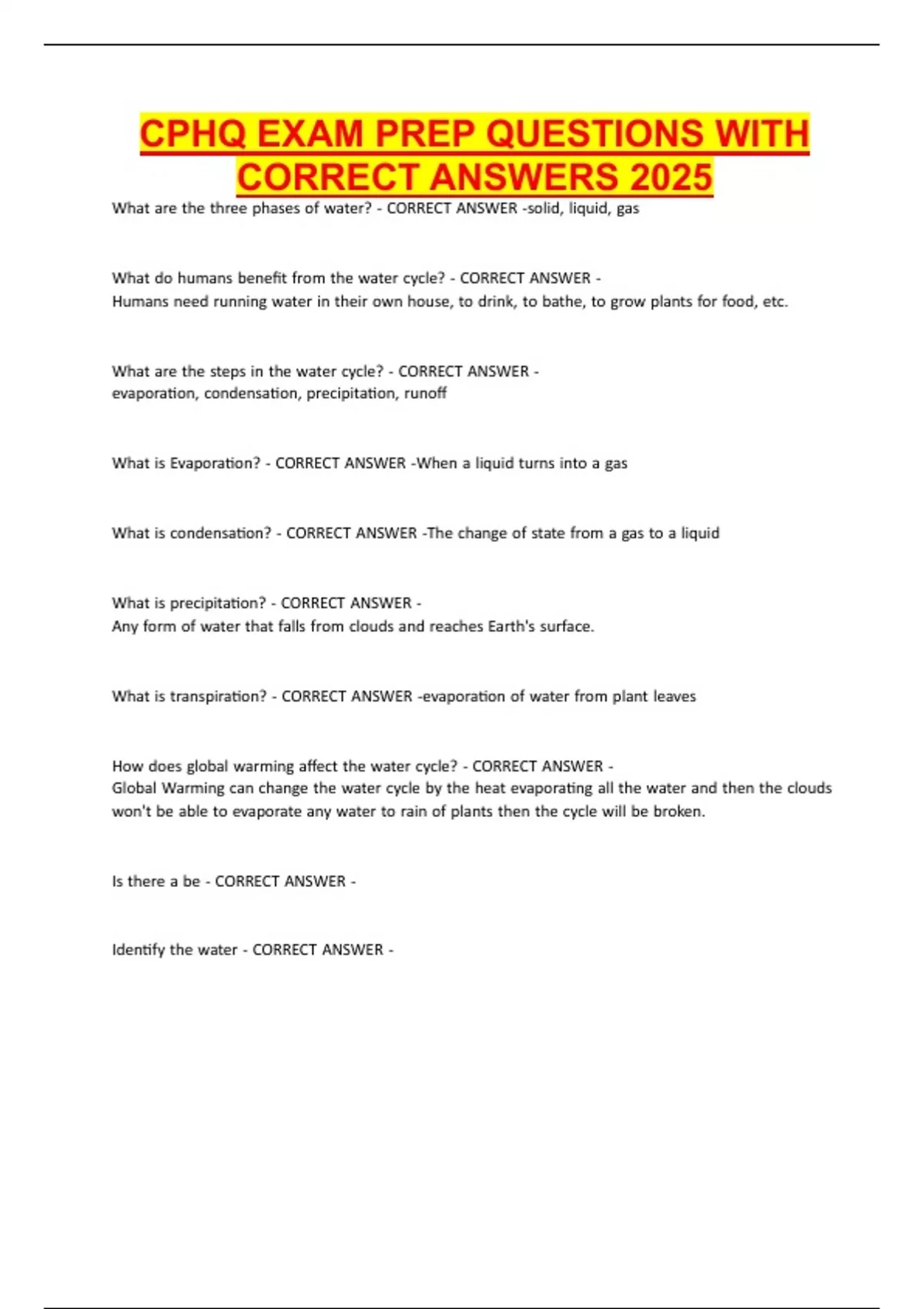 CPHQ EXAM PREP QUESTIONS WITH CORRECT ANSWERS 2025

What are the three phases of water? - CORRECT ANSWER -solid, liquid, gas

What do humans benefit from the water cycle? - CORRECT ANSWER -
Humans need running water in their own house, to drink, to bathe, to grow plants for food, etc.

What are the steps in the water cycle? - CORRECT ANSWER -
evaporation, condensation, precipitation, runoff

What is Evaporation? - CORRECT ANSWER -When a liquid turns into a gas

What is condensation? - CORRECT ANSWER -The change of state from a gas to a liquid

What is precipitation? - CORRECT ANSWER -
Any form of water that falls from clouds and reaches Earth's surface.

What is transpiration? - CORRECT ANSWER -evaporation of water from plant leaves

How does global warming affect the water cycle? - CORRECT ANSWER -
Global Warming can change the water cycle by the heat evaporating all the water and then the clouds won't be able to evaporate any water to rain of plants then the cycle will be broken.

Is there a be - CORRECT ANSWER -

Identify the water - CORRECT ANSWER -